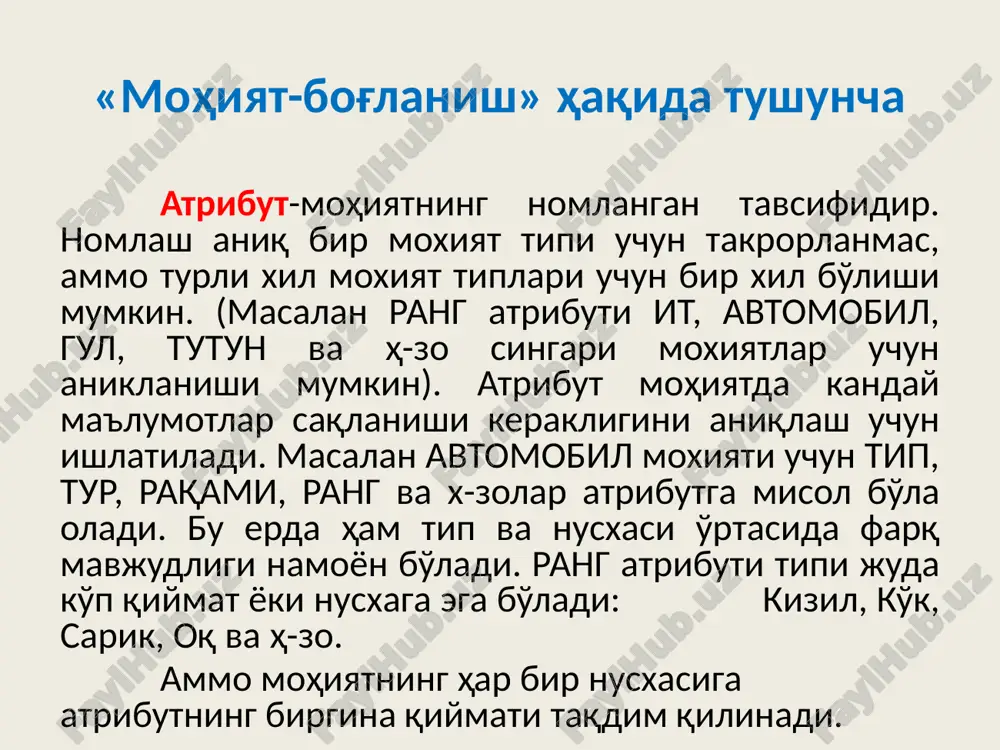 «Моҳият-боғланиш» ҳақида тушунча

Атрибут-моҳиятнинг номланган тавсифидир. Номлаш аниқ бир мохият типи учун такрорланмас, аммо турли хил мохият типлари учун бир хил бўлиши мумкин. (Масалан РАНГ атрибути ИТ, АВТОМОБИЛ, ГУЛ, ТУТУН ва ҳ-зо сингари мохиятлар учун аникланиши мумкин). Атрибут моҳиятда кандай маълумотлар сақланиши кераклигини аниқлаш учун ишлатилади. Масалан АВТОМОБИЛ мохияти учун ТИП, ТУР, РАҚАМИ, РАНГ ва х-золар атрибутга мисол бўла олади. Бу ерда ҳам тип ва нусхаси ўртасида фарқ мавжудлиги намоён бўлади. РАНГ атрибути типи жуда кўп қиймат ёки нусхага эга бўлади: Кизил, Кўк, Сарик, Оқ ва ҳ-зо.

Аммо моҳиятнинг ҳар бир нусхасига атрибутнинг биргина қиймати тақдим қилинади.

FaylHub.uz